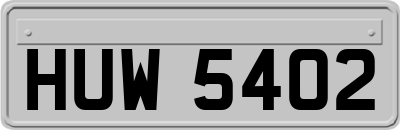 HUW 5402